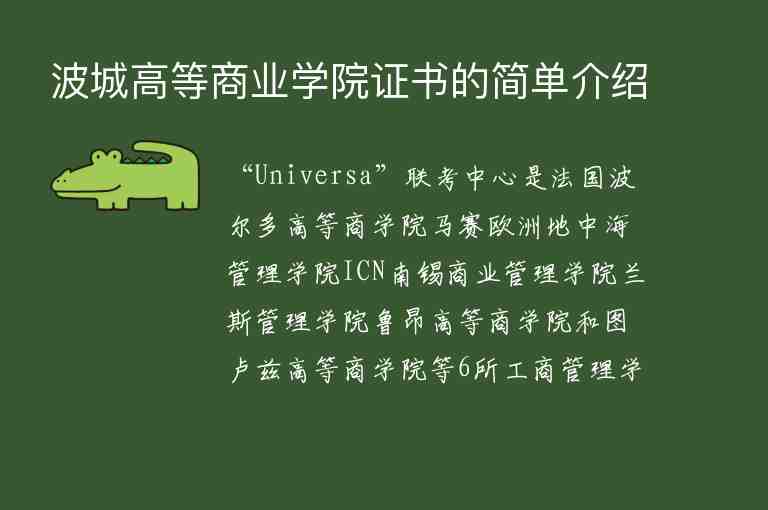 波城高等商业学院证书的简单介绍

“Universa”联考中心是法国波尔多高等商学院马赛欧洲地中海管理学院ICN南锡商业管理学院兰斯管理学院鲁昂高等商学院和图卢兹高等商学院等6所工商管理学